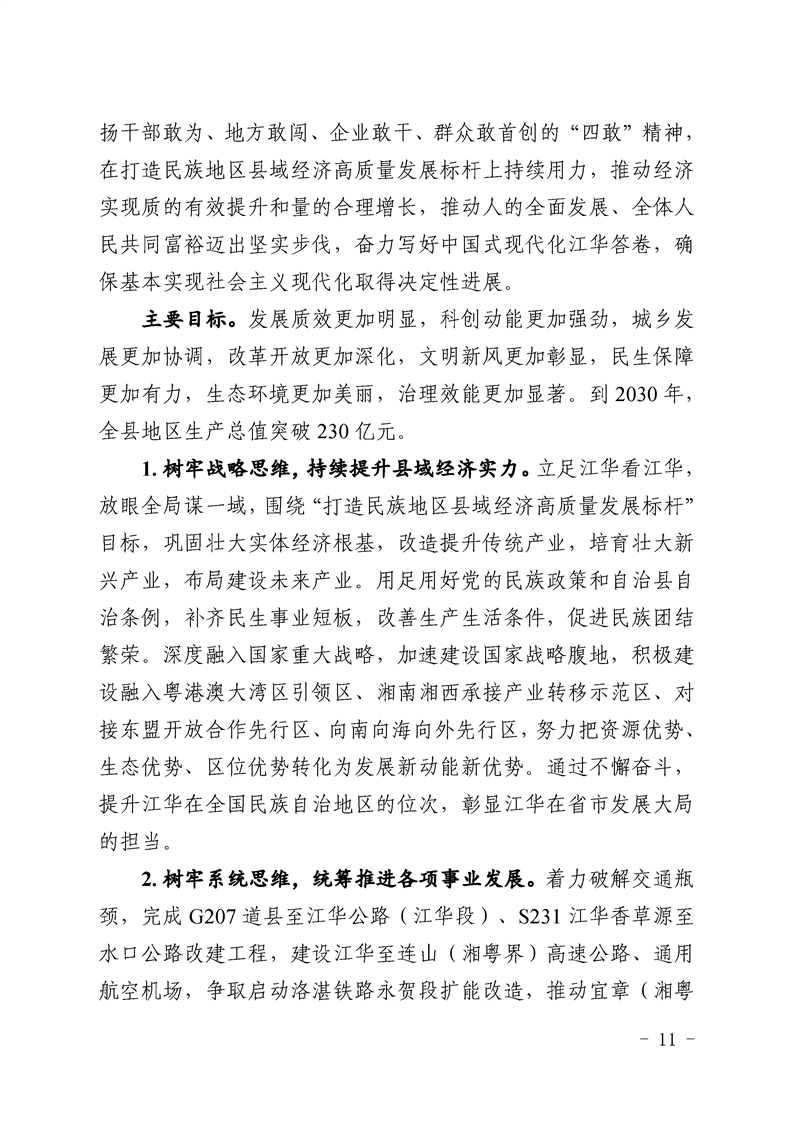 扬干部敢为、地方敢闯、企业敢干、群众敢首创的“四敢”精神，在打造民族地区县域经济高质量发展标杆上持续用力，推动经济实现质的有效提升和量的合理增长，推动人的全面发展、全体人民共同富裕迈出坚实步伐，奋力写好中国式现代化江华答卷，确保基本实现社会主义现代化取得决定性进展。

主要目标。发展质效更加明显，科创动能更加强劲，城乡发展更加协调，改革开放更加深化，文明新风更加彰显，民生保障更加有力，生态环境更加美丽，治理效能更加显著。到 2030 年，全县地区生产总值突破 230 亿元。

1. 树牢战略思维，持续提升县域经济实力。立足江华看江华，放眼全局谋一域，围绕“打造民族地区县域经济高质量发展标杆”目标，巩固壮大实体经济根基，改造提升传统产业，培育壮大新兴产业，布局建设未来产业。用足用好党的民族政策和自治县自治条例，补齐民生事业短板，改善生产生活条件，促进民族团结繁荣。深度融入国家重大战略，加速建设国家战略腹地，积极建设融入粤港澳大湾区引领区、湘南湘西承接产业转移示范区、对接东盟开放合作先行区、向南向海向外先行区，努力把资源优势、生态优势、区位优势转化为发展新动能新优势。通过不懈奋斗，提升江华在全国民族自治地区的位次，彰显江华在省市发展大局的担当。

2. 树牢系统思维，统筹推进各项事业发展。着力破解交通瓶颈，完成 G207 道县至江华公路（江华段）、S231 江华香草源至水口公路改建工程，建设江华至连山（湘粤界）高速公路、通用航空机场，争取启动洛湛铁路永贺段扩能改造，推动宜章（湘粤

- 11 -